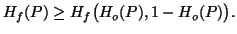 $H_f(P) \geq H_f\left(H_o(P), 1 - H_o(P)\right).$